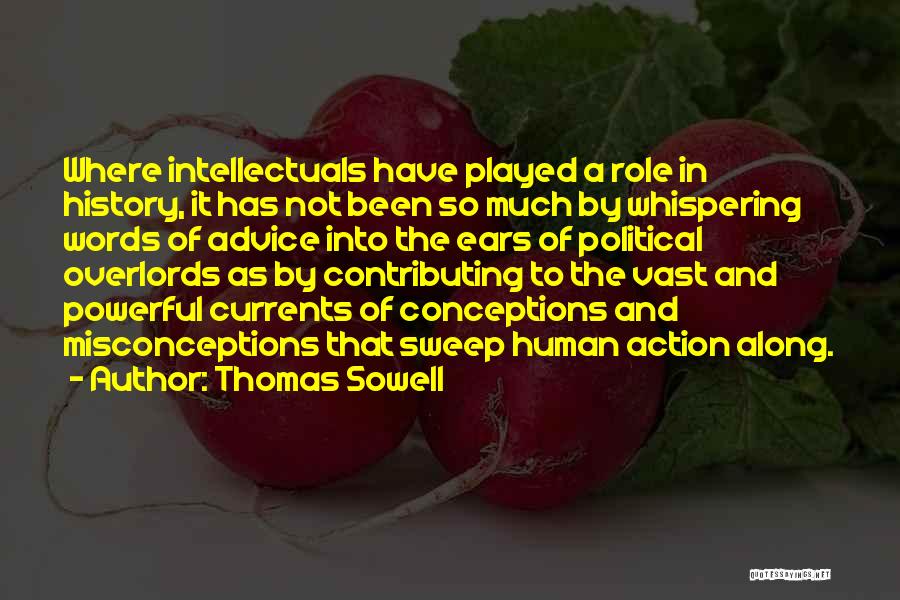 Where intellectuals have played a role in history, it has not been so much by whispering words of advice into the ears of political overlords as by contributing to the vast and powerful currents of conceptions and misconceptions that sweep human action along.
- Author: Thomas Sowell

QUOTESSAYINGS.NET